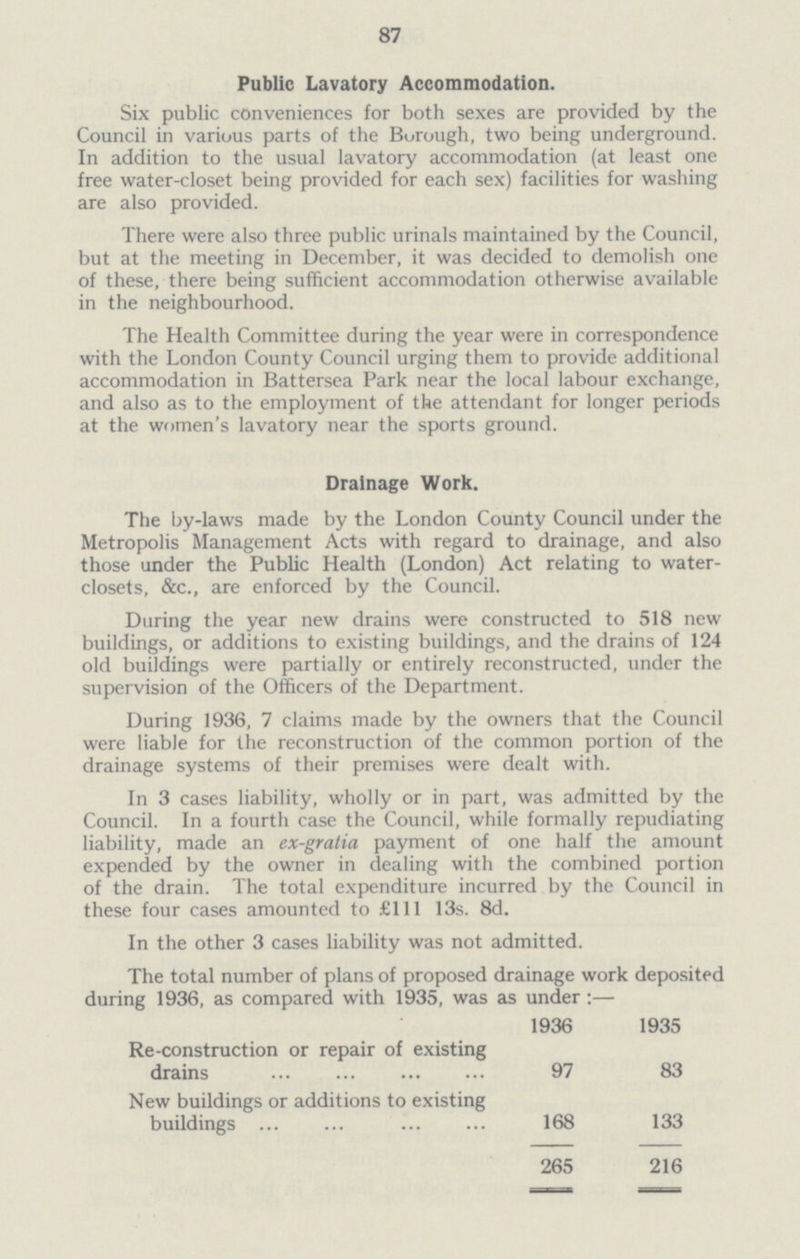 87

Public Lavatory Accommodation.

Six public conveniences for both sexes are provided by the Council in various parts of the Borough, two being underground. In addition to the usual lavatory accommodation (at least one free water-closet being provided for each sex) facilities for washing are also provided.

There were also three public urinals maintained by the Council, but at the meeting in December, it was decided to demolish one of these, there being sufficient accommodation otherwise available in the neighbourhood.

The Health Committee during the year were in correspondence with the London County Council urging them to provide additional accommodation in Battersea Park near the local labour exchange, and also as to the employment of the attendant for longer periods at the women's lavatory near the sports ground.

Drainage Work.

The by-laws made by the London County Council under the Metropolis Management Acts with regard to drainage, and also those under the Public Health (London) Act relating to water-closets, &c., are enforced by the Council.

During the year new drains were constructed to 518 new buildings, or additions to existing buildings, and the drains of 124 old buildings were partially or entirely reconstructed, under the supervision of the Officers of the Department.

During 1936, 7 claims made by the owners that the Council were liable for the reconstruction of the common portion of the drainage systems of their premises were dealt with.

In 3 cases liability, wholly or in part, was admitted by the Council. In a fourth case the Council, while formally repudiating liability, made an ex-gratia payment of one half the amount expended by the owner in dealing with the combined portion of the drain. The total expenditure incurred by the Council in these four cases amounted to £111 13s. 8d.

In the other 3 cases liability was not admitted.

The total number of plans of proposed drainage work deposited during 1936, as compared with 1935, was as under :—

| | 1936 | 1935 |
|---|---|---|
| Re-construction or repair of existing drains ... ... ... ... | 97 | 83 |
| New buildings or additions to existing buildings ... ... ... ... | 168 | 133 |
| | 265 | 216 |